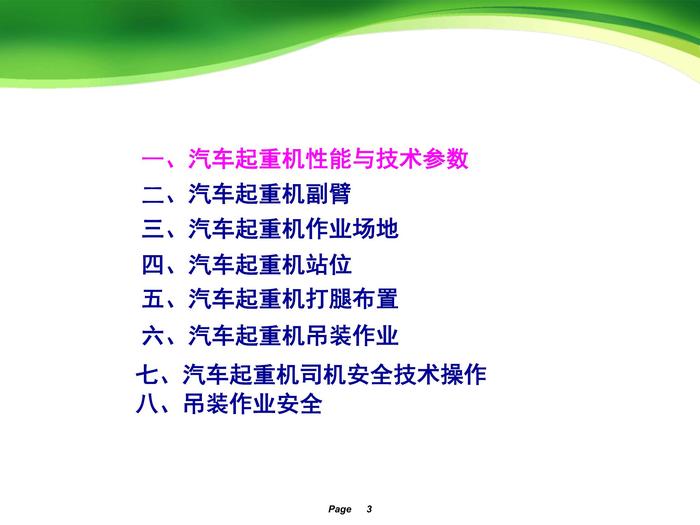 一、汽车起重机性能与技术参数
二、汽车起重机副臂
三、汽车起重机作业场地
四、汽车起重机站位
五、汽车起重机打腿布置
六、汽车起重机吊装作业
七、汽车起重机司机安全技术操作
八、吊装作业安全

Page 3